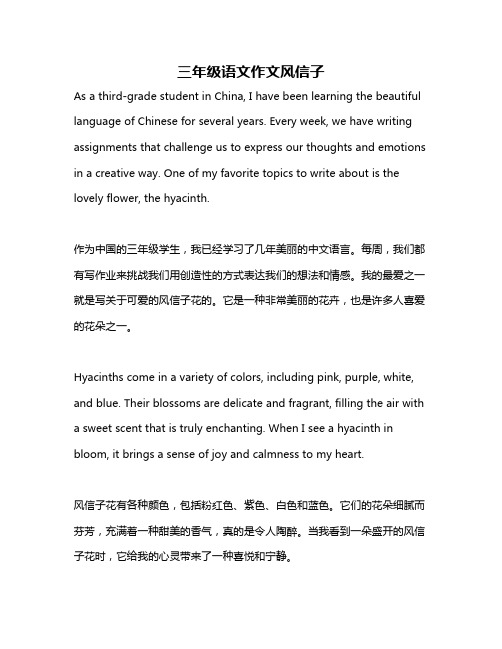 三年级语文作文风信子

As a third-grade student in China, I have been learning the beautiful language of Chinese for several years. Every week, we have writing assignments that challenge us to express our thoughts and emotions in a creative way. One of my favorite topics to write about is the lovely flower, the hyacinth.

作为中国的三年级学生，我已经学习了几年美丽的中文语言。每周，我们都有写作业来挑战我们用创造性的方式表达我们的想法和情感。我的最爱之一就是写关于可爱的风信子花的。它是一种非常美丽的花卉，也是许多人喜爱的花朵之一。

Hyacinths come in a variety of colors, including pink, purple, white, and blue. Their blossoms are delicate and fragrant, filling the air with a sweet scent that is truly enchanting. When I see a hyacinth in bloom, it brings a sense of joy and calmness to my heart.

风信子花有各种颜色，包括粉红色、紫色、白色和蓝色。它们的花朵细腻而芬芳，充满着一种甜美的香气，真的是令人陶醉。当我看到一朵盛开的风信子花时，它给我的心灵带来了一种喜悦和宁静。